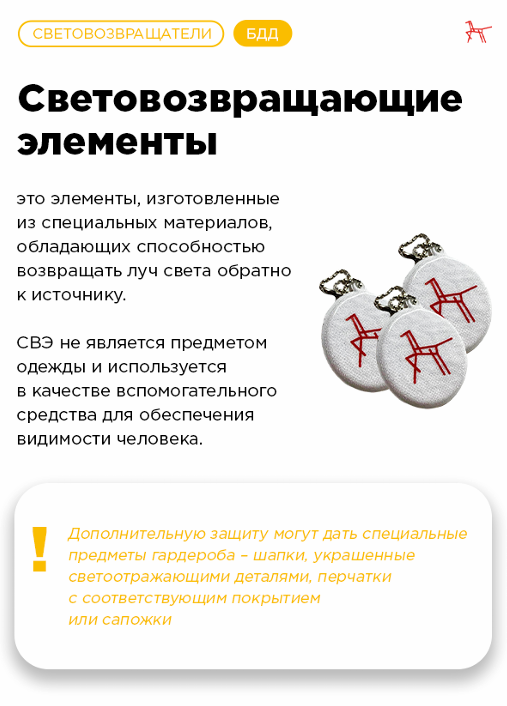 СВЕТОВОЗВРАЩАТЕЛИ БДД

Световозвращающие элементы

это элементы, изготовленные из специальных материалов, обладающих способностью возвращать луч света обратно к источнику.

СВЭ не является предметом одежды и используется в качестве вспомогательного средства для обеспечения видимости человека.

!

Дополнительную защиту могут дать специальные предметы гардероба – шапки, украшенные светоотражающими деталями, перчатки с соответствующим покрытием или сапожки